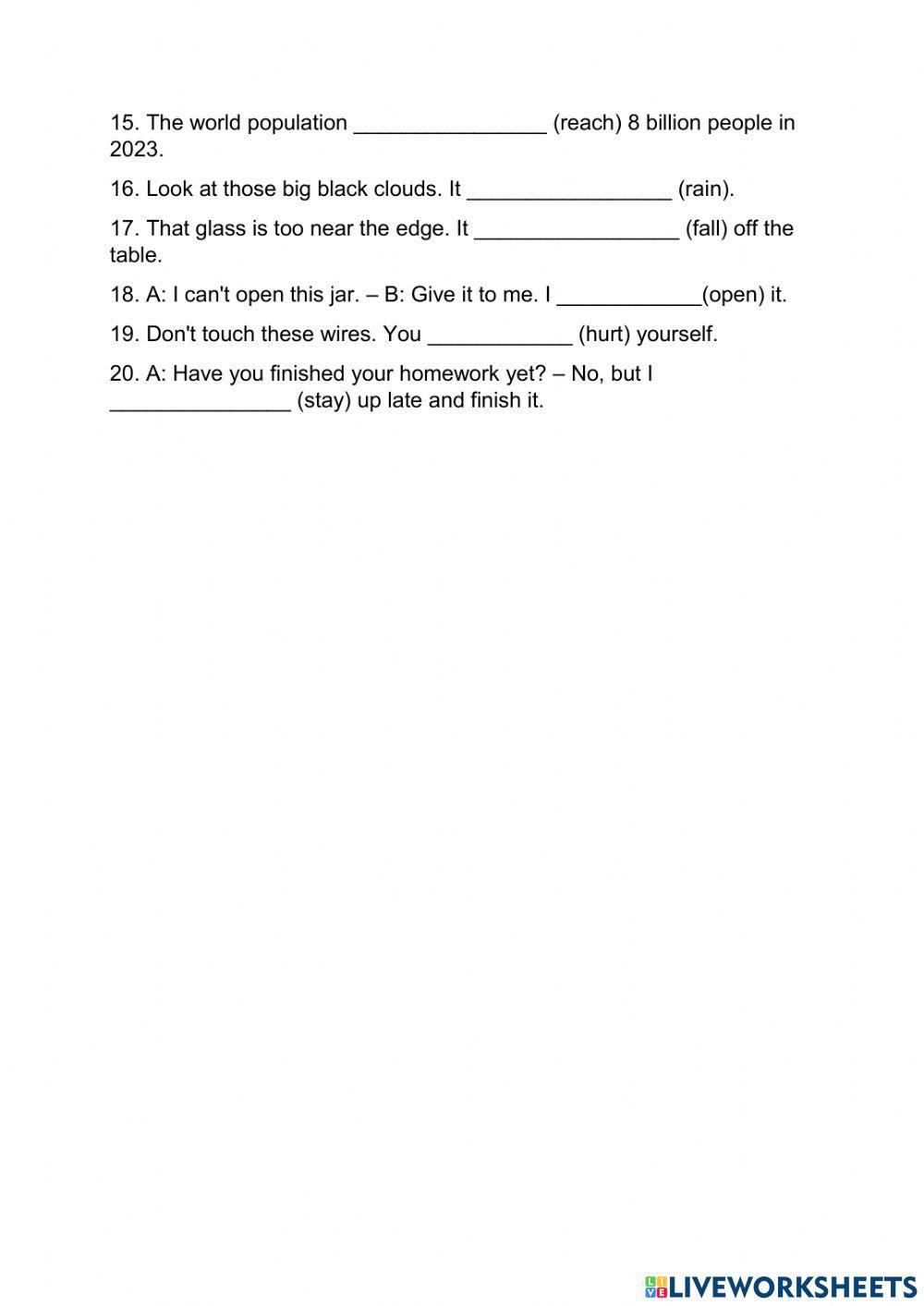 15. The world population ________________ (reach) 8 billion people in 2023.

16. Look at those big black clouds. It _________________ (rain).

17. That glass is too near the edge. It _________________ (fall) off the table.

18. A: I can't open this jar. – B: Give it to me. I ____________(open) it.

19. Don't touch these wires. You ____________ (hurt) yourself.

20. A: Have you finished your homework yet? – No, but I _______________ (stay) up late and finish it.

LIVEWORKSHEETS